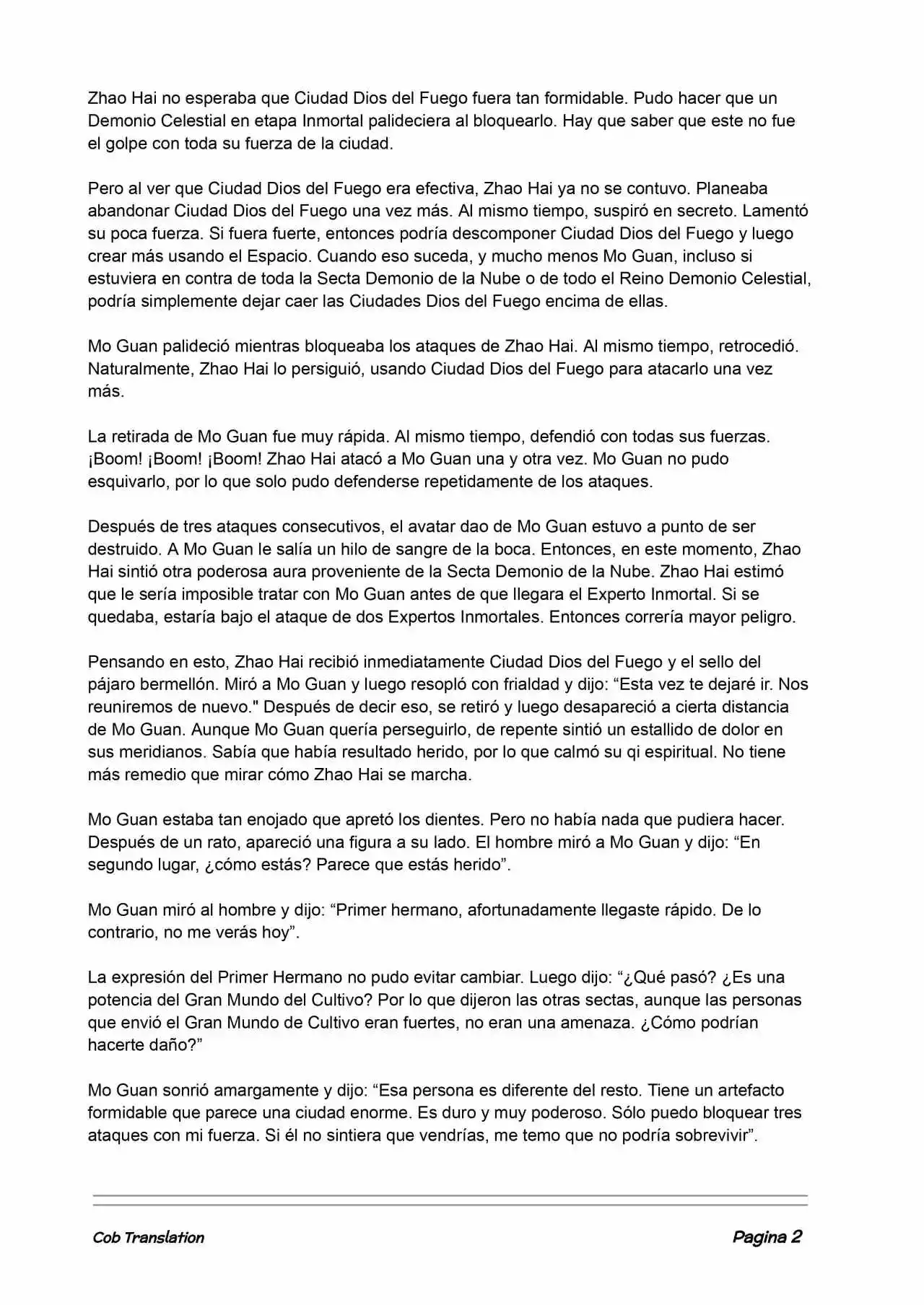 Zhao Hai no esperaba que Ciudad Dios del Fuego fuera tan formidable. Pudo hacer que un Demonio Celestial en etapa Inmortal palideciera al bloquearlo. Hay que saber que este no fue el golpe con toda su fuerza de la ciudad.

Pero al ver que Ciudad Dios del Fuego era efectiva, Zhao Hai ya no se contuvo. Planeaba abandonar Ciudad Dios del Fuego una vez más. Al mismo tiempo, suspiró en secreto. Lamentó su poca fuerza. Si fuera fuerte, entonces podría descomponer Ciudad Dios del Fuego y luego crear más usando el Espacio. Cuando eso suceda, y mucho menos Mo Guan, incluso si estuviera en contra de toda la Secta Demonio de la Nube o de todo el Reino Demonio Celestial, podría simplemente dejar caer las Ciudades Dios del Fuego encima de ellas.

Mo Guan palideció mientras bloqueaba los ataques de Zhao Hai. Al mismo tiempo, retrocedió. Naturalmente, Zhao Hai lo persiguió, usando Ciudad Dios del Fuego para atacarlo una vez más.

La retirada de Mo Guan fue muy rápida. Al mismo tiempo, defendió con todas sus fuerzas. ¡Boom! ¡Boom! ¡Boom! Zhao Hai atacó a Mo Guan una y otra vez. Mo Guan no pudo esquivarlo, por lo que solo pudo defenderse repetidamente de los ataques.

Después de tres ataques consecutivos, el avatar dao de Mo Guan estuvo a punto de ser destruido. A Mo Guan le salía un hilo de sangre de la boca. Entonces, en este momento, Zhao Hai sintió otra poderosa aura proveniente de la Secta Demonio de la Nube. Zhao Hai estimó que le sería imposible tratar con Mo Guan antes de que llegara el Experto Inmortal. Si se quedaba, estaría bajo el ataque de dos Expertos Inmortales. Entonces correría mayor peligro.

Pensando en esto, Zhao Hai recibió inmediatamente Ciudad Dios del Fuego y el sello del pájaro bermellón. Miró a Mo Guan y luego resopló con frialdad y dijo: “Esta vez te dejaré ir. Nos reuniremos de nuevo." Después de decir eso, se retiró y luego desapareció a cierta distancia de Mo Guan. Aunque Mo Guan quería perseguirlo, de repente sintió un estallido de dolor en sus meridianos. Sabía que había resultado herido, por lo que calmó su qi espiritual. No tiene más remedio que mirar cómo Zhao Hai se marcha.

Mo Guan estaba tan enojado que apretó los dientes. Pero no había nada que pudiera hacer. Después de un rato, apareció una figura a su lado. El hombre miró a Mo Guan y dijo: “En segundo lugar, ¿cómo estás? Parece que estás herido”.

Mo Guan miró al hombre y dijo: “Primer hermano, afortunadamente llegaste rápido. De lo contrario, no me verás hoy”.

La expresión del Primer Hermano no pudo evitar cambiar. Luego dijo: “¿Qué pasó? ¿Es una potencia del Gran Mundo del Cultivo? Por lo que dijeron las otras sectas, aunque las personas que envió el Gran Mundo de Cultivo eran fuertes, no eran una amenaza. ¿Cómo podrían hacerte daño?”

Mo Guan sonrió amargamente y dijo: “Esa persona es diferente del resto. Tiene un artefacto formidable que parece una ciudad enorme. Es duro y muy poderoso. Sólo puedo bloquear tres ataques con mi fuerza. Si él no sintiera que vendrías, me temo que no podría sobrevivir”.

Cob Translation

Pagina 2